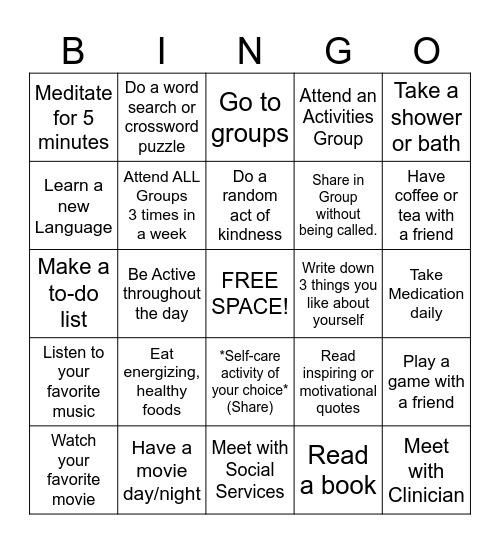 | B | I | N | G | O |
|---|---|---|---|---|
| Meditate for 5 minutes | Do a word search or crossword puzzle | Go to groups | Attend an Activities Group | Take a shower or bath |
| Learn a new Language | Attend ALL Groups 3 times in a week | Do a random act of kindness | Share in Group without being called. | Have coffee or tea with a friend |
| Make a to-do list | Be Active throughout the day | FREE SPACE! | Write down 3 things you like about yourself | Take Medication daily |
| Listen to your favorite music | Eat energizing, healthy foods | *Self-care activity of your choice* (Share) | Read inspiring or motivational quotes | Play a game with a friend |
| Watch your favorite movie | Have a movie day/night | Meet with Social Services | Read a book | Meet with Clinician |